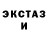 ЭКСТАЗ
И